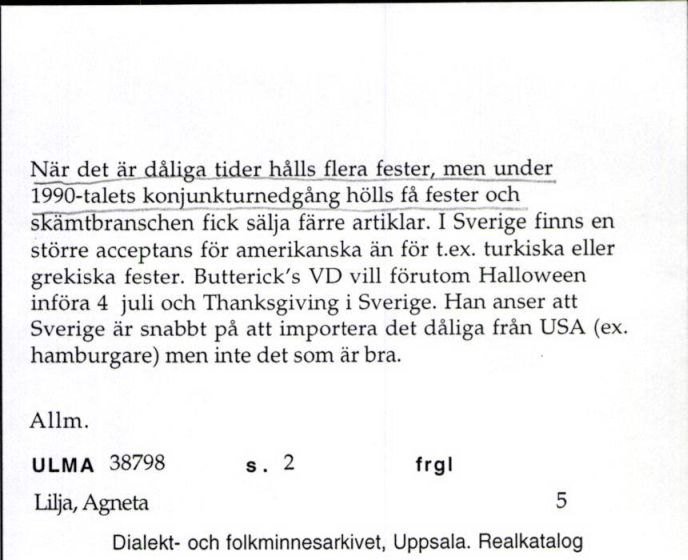 När det är dåliga tider hålls flera fester, men under 1990-talets konjunkturnedgång hölls få fester och skämtbranschen fick sälja färre artiklar. I Sverige finns en större acceptans för amerikanska än för t.ex. turkiska eller grekiska fester. Butterick's VD vill förutom Halloween införa 4 juli och Thanksgiving i Sverige. Han anser att Sverige är snabbt på att importera det dåliga från USA (ex. hamburgare) men inte det som är bra.

Allm.

ULMA 38798 s. 2 frgl

Lilja, Agneta 5

Dialekt- och folkminnesarkivet, Uppsala. Realkatalog